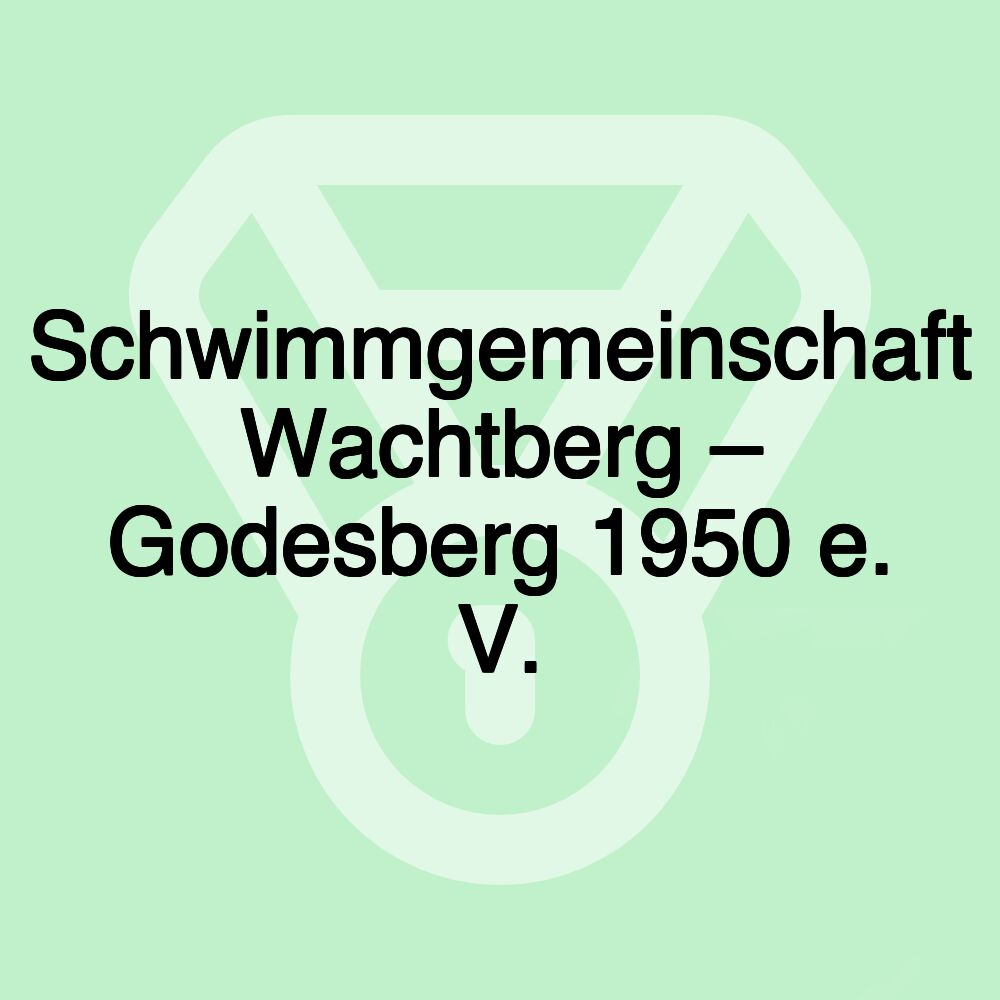 Schwimmgemeinschaft Wachtberg – Godesberg 1950 e. V.